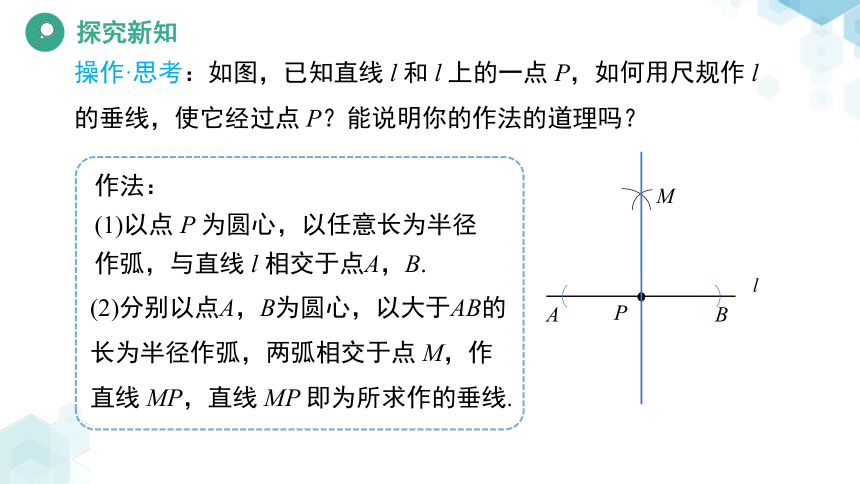 探究新知

操作·思考：如图，已知直线 $l$ 和 $l$ 上的一点 $P$，如何用尺规作 $l$ 的垂线，使它经过点 $P$？能说明你的作法的道理吗？

作法：
(1)以点 $P$ 为圆心，以任意长为半径作弧，与直线 $l$ 相交于点$A$，$B$.
(2)分别以点$A$，$B$为圆心，以大于$AB$的长为半径作弧，两弧相交于点 $M$，作直线 $MP$，直线 $MP$ 即为所求作的垂线.

$M$
$l$
$A$
$P$
$B$